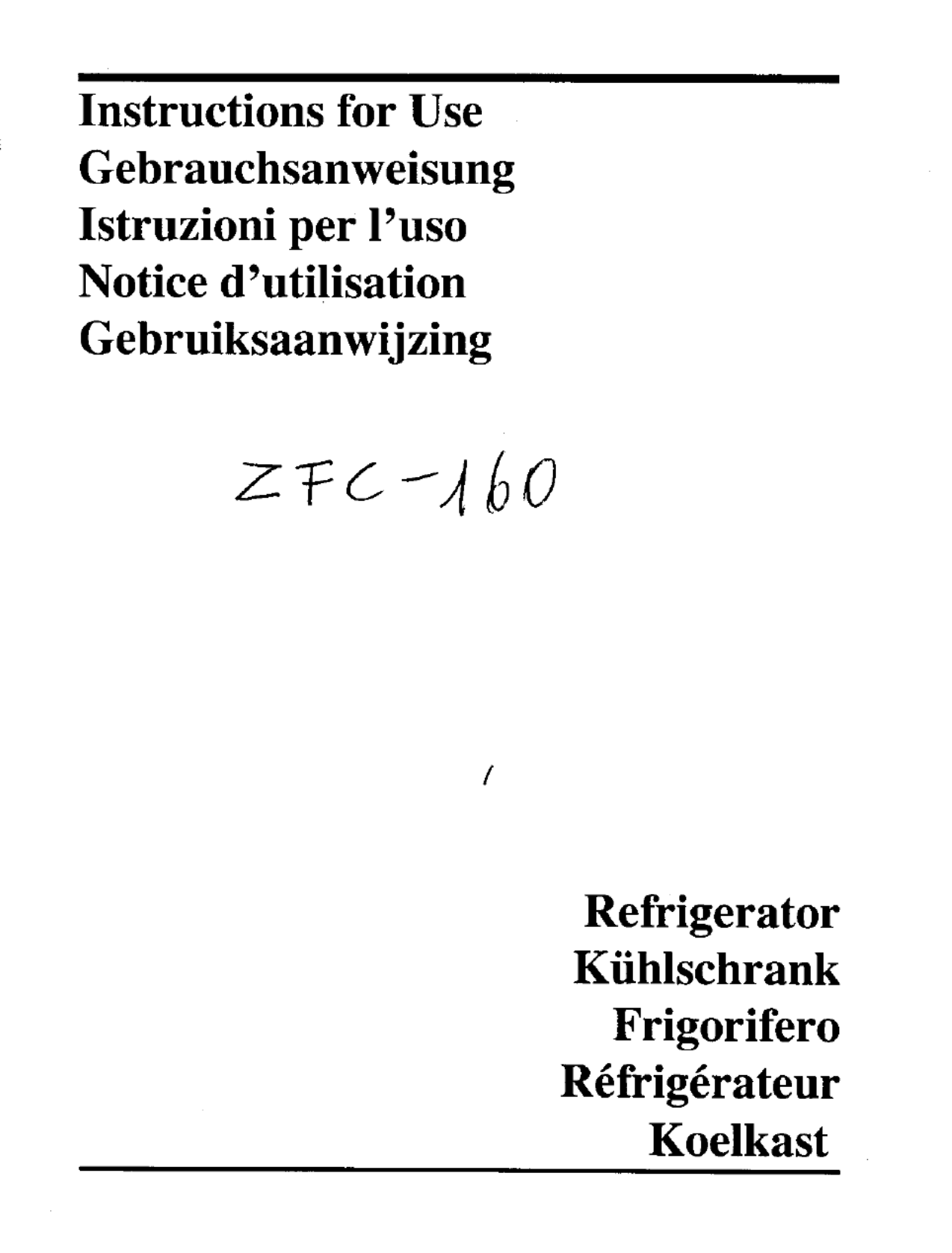 Instructions for Use
Gebrauchsanweisung
Istruzioni per l'uso
Notice d'utilisation
Gebruiksaanwijzing

ZFC-160

Refrigerator
Kühlschrank
Frigorifero
Réfrigérateur
Koelkast